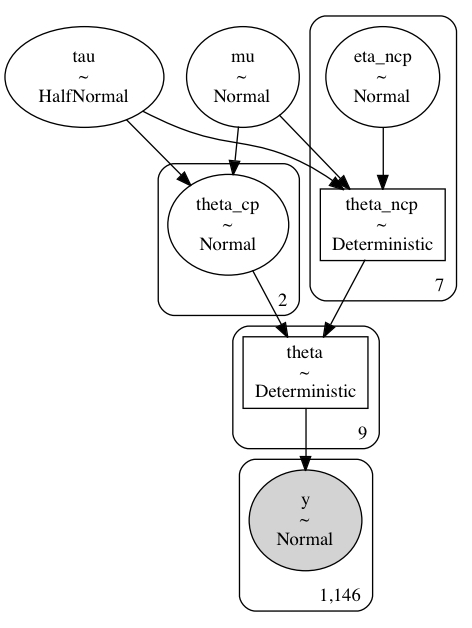 tau
~
HalfNormal

mu
~
Normal

eta_ncp
~
Normal

theta_cp
~
Normal

2

theta_ncp
~
Deterministic

7

theta
~
Deterministic

9

y
~
Normal

1,146